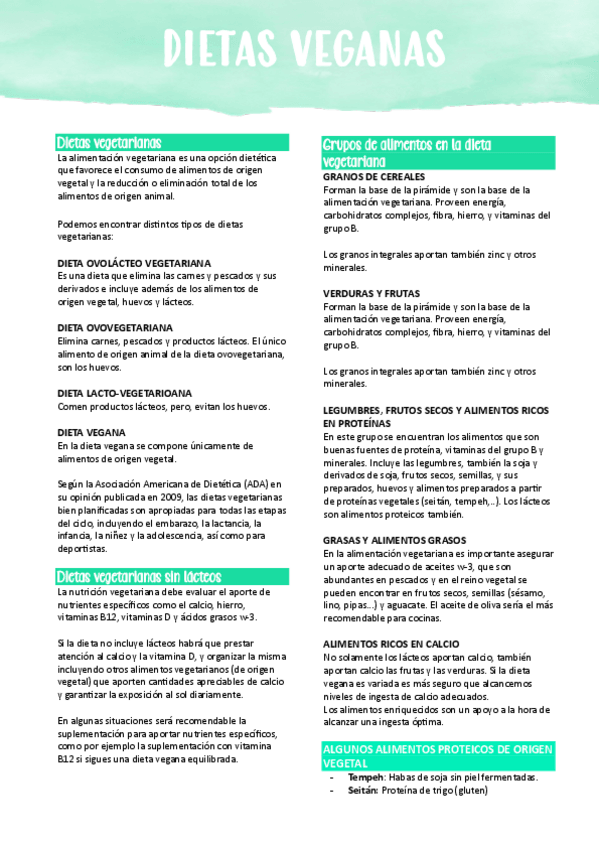 DIETAS VEGANAS

Dietas vegetarianas

La alimentación vegetariana es una opción dietética que favorece el consumo de alimentos de origen vegetal y la reducción o eliminación total de los alimentos de origen animal.

Podemos encontrar distintos tipos de dietas vegetarianas:

DIETA OVOLÁCTEO VEGETARIANA
Es una dieta que elimina las carnes y pescados y sus derivados e incluye además de los alimentos de origen vegetal, huevos y lácteos.

DIETA OVOVEGETARIANA
Elimina carnes, pescados y productos lácteos. El único alimento de origen animal de la dieta ovovegetariana, son los huevos.

DIETA LACTO-VEGETARIOANA
Comen productos lácteos, pero, evitan los huevos.

DIETA VEGANA
En la dieta vegana se compone únicamente de alimentos de origen vegetal.

Según la Asociación Americana de Dietética (ADA) en su opinión publicada en 2009, las dietas vegetarianas bien planificadas son apropiadas para todas las etapas del ciclo, incluyendo el embarazo, la lactancia, la infancia, la niñez y la adolescencia, así como para deportistas.

Dietas vegetarianas sin lácteos

La nutrición vegetariana debe evaluar el aporte de nutrientes específicos como el calcio, hierro, vitaminas B12, vitaminas D y ácidos grasos w-3.

Si la dieta no incluye lácteos habrá que prestar atención al calcio y la vitamina D, y organizar la misma incluyendo otros alimentos vegetarianos (de origen vegetal) que aporten cantidades apreciables de calcio y garantizar la exposición al sol diariamente.

En algunas situaciones será recomendable la suplementación para aportar nutrientes específicos, como por ejemplo la suplementación con vitamina B12 si sigues una dieta vegana equilibrada.

Grupos de alimentos en la dieta vegetariana

GRANOS DE CEREALES
Forman la base de la pirámide y son la base de la alimentación vegetariana. Proveen energía, carbohidratos complejos, fibra, hierro, y vitaminas del grupo B.

Los granos integrales aportan también zinc y otros minerales.

VERDURAS Y FRUTAS
Forman la base de la pirámide y son la base de la alimentación vegetariana. Proveen energía, carbohidratos complejos, fibra, hierro, y vitaminas del grupo B.

Los granos integrales aportan también zinc y otros minerales.

LEGUMBRES, FRUTOS SECOS Y ALIMENTOS RICOS EN PROTEÍNAS
En este grupo se encuentran los alimentos que son buenas fuentes de proteína, vitaminas del grupo B y minerales. Incluye las legumbres, también la soja y derivados de soja, frutos secos, semillas, y sus preparados, huevos y alimentos preparados a partir de proteínas vegetales (seitán, tempeh,..). Los lácteos son alimentos proteicos también.

GRASAS Y ALIMENTOS GRASOS
En la alimentación vegetariana es importante asegurar un aporte adecuado de aceites w-3, que son abundantes en pescados y en el reino vegetal se pueden encontrar en frutos secos, semillas (sésamo, lino, pipas...) y aguacate. El aceite de oliva sería el más recomendable para cocinas.

ALIMENTOS RICOS EN CALCIO
No solamente los lácteos aportan calcio, también aportan calcio las frutas y las verduras. Si la dieta vegana es variada es más seguro que alcancemos niveles de ingesta de calcio adecuados.
Los alimentos enriquecidos son un apoyo a la hora de alcanzar una ingesta óptima.

ALGUNOS ALIMENTOS PROTEICOS DE ORIGEN VEGETAL
- Tempeh: Habas de soja sin piel fermentadas.
- Seitán: Proteína de trigo (gluten)